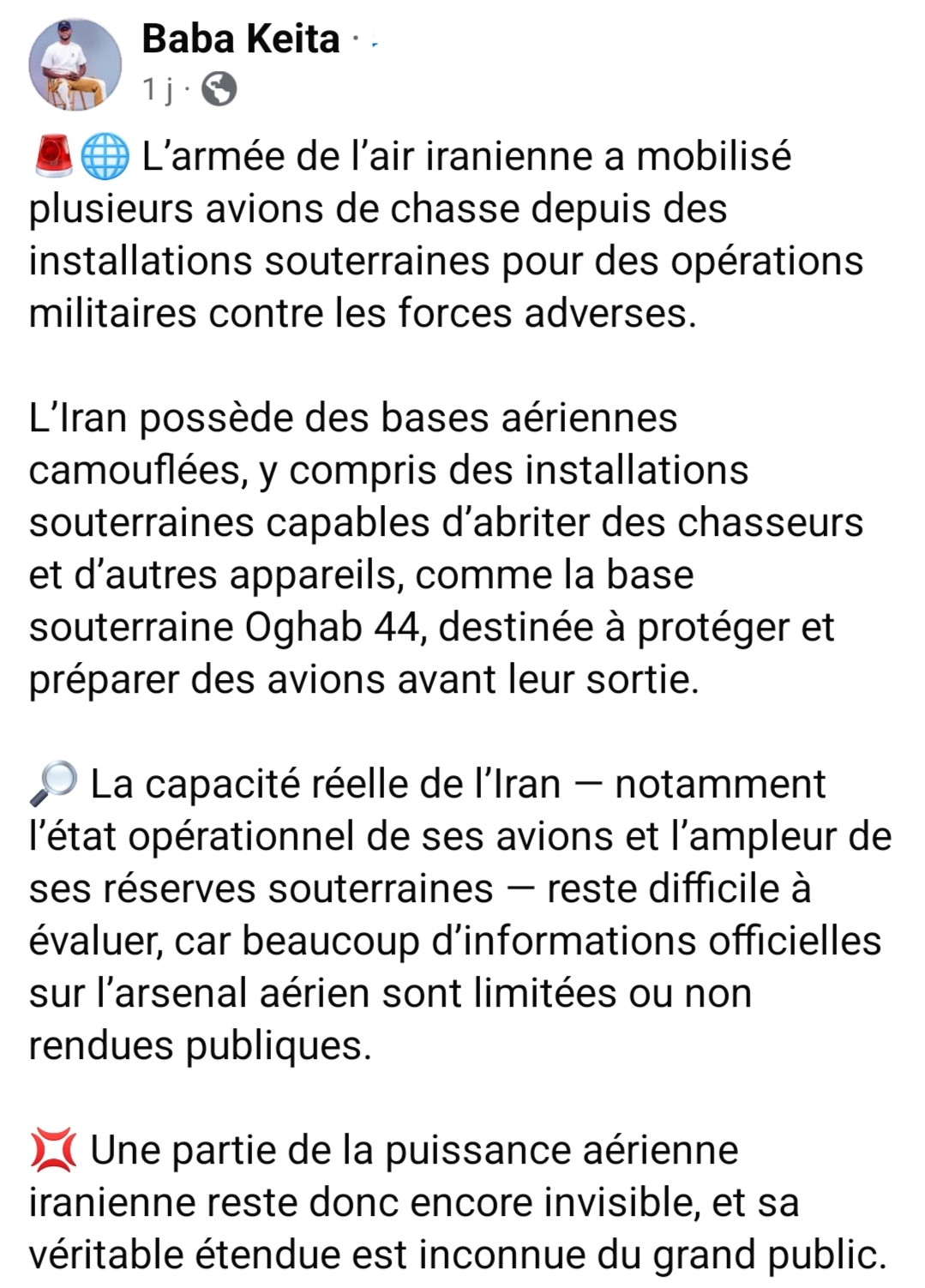 Baba Keita ·
1 j ·

🚨🌐 L’armée de l’air iranienne a mobilisé plusieurs avions de chasse depuis des installations souterraines pour des opérations militaires contre les forces adverses.

L’Iran possède des bases aériennes camouflées, y compris des installations souterraines capables d’abriter des chasseurs et d’autres appareils, comme la base souterraine Oghab 44, destinée à protéger et préparer des avions avant leur sortie.

🔎 La capacité réelle de l’Iran — notamment l’état opérationnel de ses avions et l’ampleur de ses réserves souterraines — reste difficile à évaluer, car beaucoup d’informations officielles sur l’arsenal aérien sont limitées ou non rendues publiques.

💢 Une partie de la puissance aérienne iranienne reste donc encore invisible, et sa véritable étendue est inconnue du grand public.